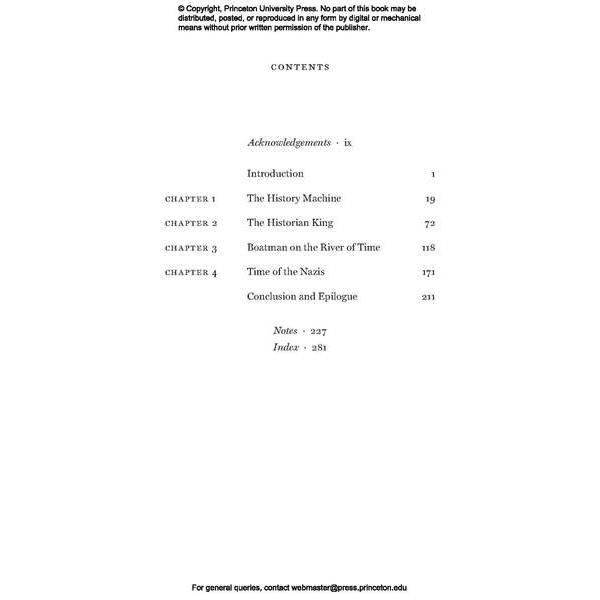 © Copyright, Princeton University Press. No part of this book may be distributed, posted, or reproduced in any form by digital or mechanical means without prior written permission of the publisher.

CONTENTS

Acknowledgements · ix

Introduction 1

CHAPTER 1 The History Machine 19

CHAPTER 2 The Historian King 72

CHAPTER 3 Boatman on the River of Time 118

CHAPTER 4 Time of the Nazis 171

Conclusion and Epilogue 211

Notes · 227
Index · 281

For general queries, contact webmaster@press.princeton.edu